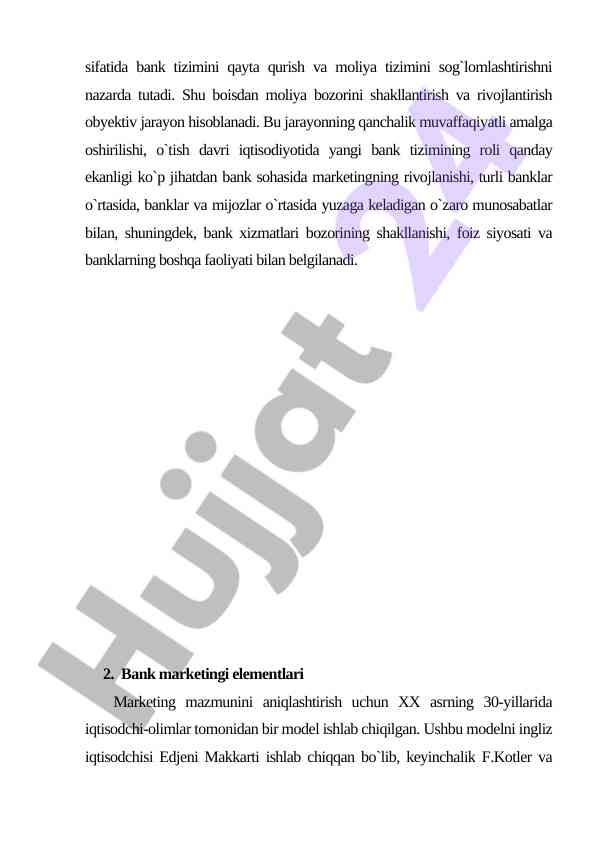 sifatida bank tizimini qayta qurish va moliya tizimini sog`lomlashtirishni nazarda tutadi. Shu boisdan moliya bozorini shakllantirish va rivojlantirish obyektiv jarayon hisoblanadi. Bu jarayonning qanchalik muvaffaqiyatli amalga oshirilishi, o`tish davri iqtisodiyotida yangi bank tizimining roli qanday ekanligi ko`p jihatdan bank sohasida marketingning rivojlanishi, turli banklar o`rtasida, banklar va mijozlar o`rtasida yuzaga keladigan o`zaro munosabatlar bilan, shuningdek, bank xizmatlari bozorining shakllanishi, foiz siyosati va banklarning boshqa faoliyati bilan belgilanadi.

Hujjat 24

2. Bank marketingi elementlari

Marketing mazmunini aniqlashtirish uchun XX asrning 30-yillarida iqtisodchi-olimlar tomonidan bir model ishlab chiqilgan. Ushbu modelni ingliz iqtisodchisi Edjeni Makkarti ishlab chiqqan bo`lib, keyinchalik F.Kotler va